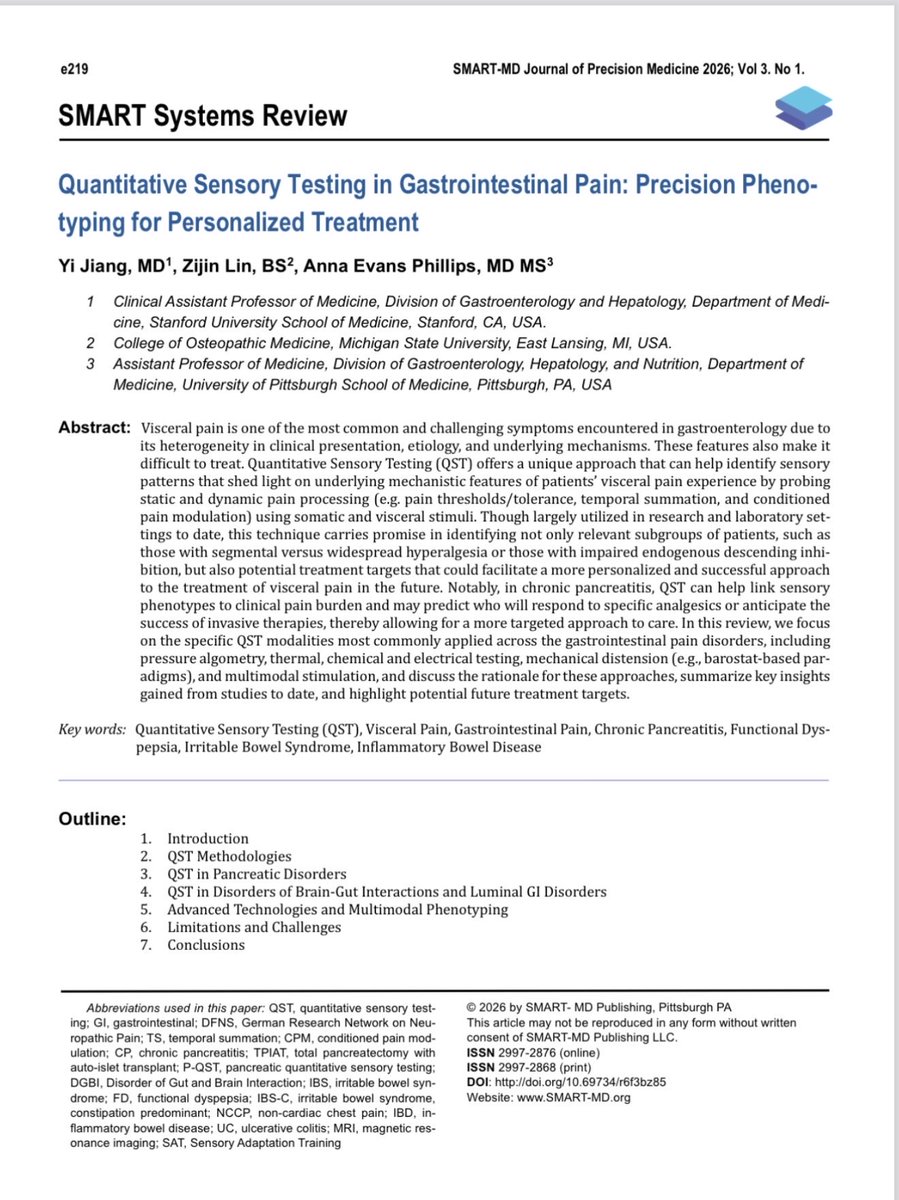 e219

SMART-MD Journal of Precision Medicine 2026; Vol 3. No 1.

SMART Systems Review

Quantitative Sensory Testing in Gastrointestinal Pain: Precision Phenotyping for Personalized Treatment

Yi Jiang, MD$^1$, Zijin Lin, BS$^2$, Anna Evans Phillips, MD MS$^3$

1 Clinical Assistant Professor of Medicine, Division of Gastroenterology and Hepatology, Department of Medicine, Stanford University School of Medicine, Stanford, CA, USA.
2 College of Osteopathic Medicine, Michigan State University, East Lansing, MI, USA.
3 Assistant Professor of Medicine, Division of Gastroenterology, Hepatology, and Nutrition, Department of Medicine, University of Pittsburgh School of Medicine, Pittsburgh, PA, USA

Abstract: Visceral pain is one of the most common and challenging symptoms encountered in gastroenterology due to its heterogeneity in clinical presentation, etiology, and underlying mechanisms. These features also make it difficult to treat. Quantitative Sensory Testing (QST) offers a unique approach that can help identify sensory patterns that shed light on underlying mechanistic features of patients' visceral pain experience by probing static and dynamic pain processing (e.g. pain thresholds/tolerance, temporal summation, and conditioned pain modulation) using somatic and visceral stimuli. Though largely utilized in research and laboratory settings to date, this technique carries promise in identifying not only relevant subgroups of patients, such as those with segmental versus widespread hyperalgesia or those with impaired endogenous descending inhibition, but also potential treatment targets that could facilitate a more personalized and successful approach to the treatment of visceral pain in the future. Notably, in chronic pancreatitis, QST can help link sensory phenotypes to clinical pain burden and may predict who will respond to specific analgesics or anticipate the success of invasive therapies, thereby allowing for a more targeted approach to care. In this review, we focus on the specific QST modalities most commonly applied across the gastrointestinal pain disorders, including pressure algometry, thermal, chemical and electrical testing, mechanical distension (e.g., barostat-based paradigms), and multimodal stimulation, and discuss the rationale for these approaches, summarize key insights gained from studies to date, and highlight potential future treatment targets.

Key words: Quantitative Sensory Testing (QST), Visceral Pain, Gastrointestinal Pain, Chronic Pancreatitis, Functional Dyspepsia, Irritable Bowel Syndrome, Inflammatory Bowel Disease

Outline:
1. Introduction
2. QST Methodologies
3. QST in Pancreatic Disorders
4. QST in Disorders of Brain-Gut Interactions and Luminal GI Disorders
5. Advanced Technologies and Multimodal Phenotyping
6. Limitations and Challenges
7. Conclusions

Abbreviations used in this paper: QST, quantitative sensory testing; GI, gastrointestinal; DFNS, German Research Network on Neuropathic Pain; TS, temporal summation; CPM, conditioned pain modulation; CP, chronic pancreatitis; TPIAT, total pancreatectomy with auto-islet transplant; P-QST, pancreatic quantitative sensory testing; DGBI, Disorder of Gut and Brain Interaction; IBS, irritable bowel syndrome; FD, functional dyspepsia; IBS-C, irritable bowel syndrome, constipation predominant; NCCP, non-cardiac chest pain; IBD, inflammatory bowel disease; UC, ulcerative colitis; MRI, magnetic resonance imaging; SAT, Sensory Adaptation Training

© 2026 by SMART- MD Publishing, Pittsburgh PA
This article may not be reproduced in any form without written consent of SMART-MD Publishing LLC.
ISSN 2997-2876 (online)
ISSN 2997-2868 (print)
DOI: http://doi.org/10.69734/r6f3bz85
Website: www.SMART-MD.org